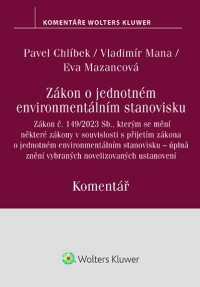 KOMENTÁŘE WOLTERS KLUWER

Pavel Chlíbek / Vladimír Mana / Eva Mazancová

Zákon o jednotném environmentálním stanovisku

Zákon č. 149/2023 Sb., kterým se mění některé zákony v souvislosti s přijetím zákona o jednotném environmentálním stanovisku – úplná znění vybraných novelizovaných ustanovení

Komentář

Wolters Kluwer